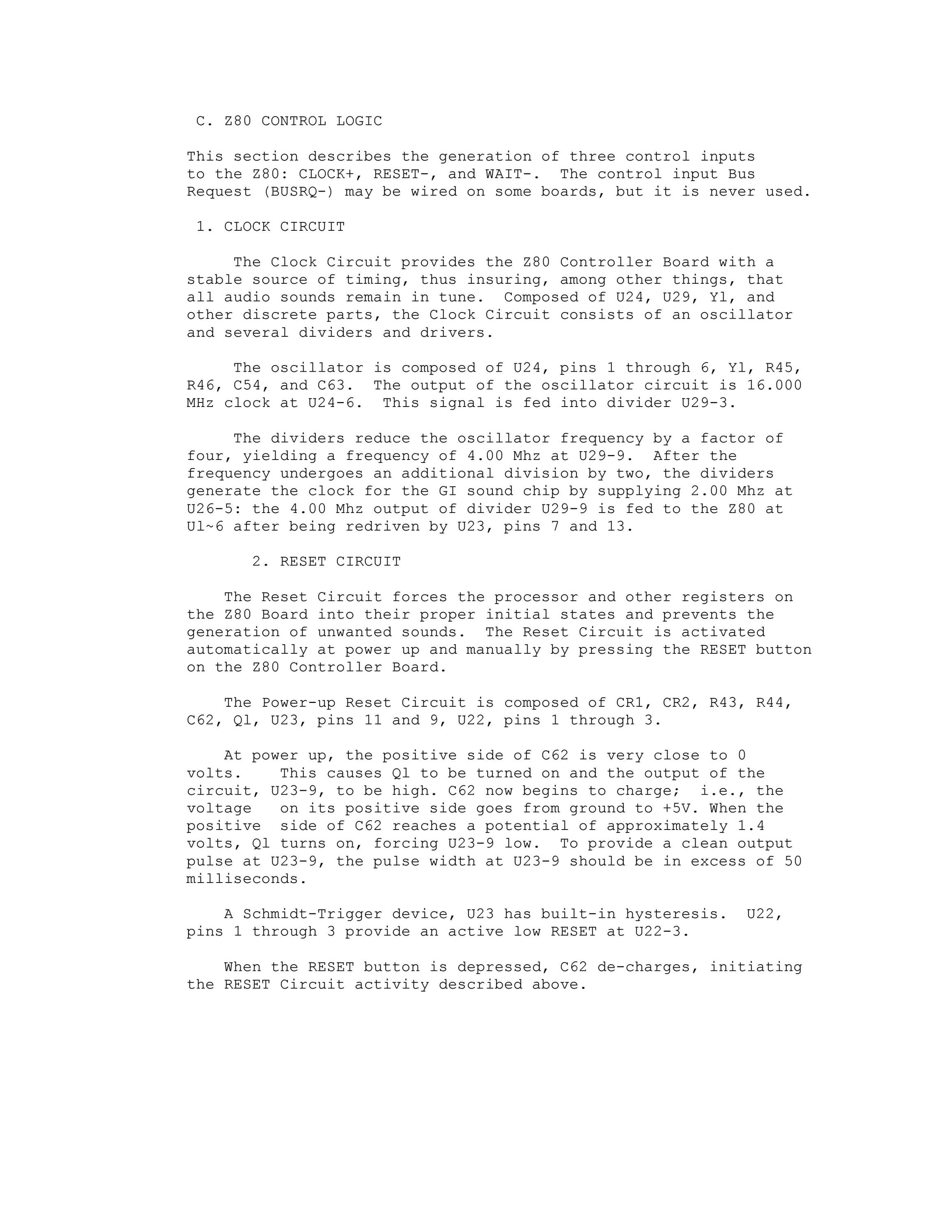 C. Z80 CONTROL LOGIC

This section describes the generation of three control inputs to the Z80: CLOCK+, RESET-, and WAIT-. The control input Bus Request (BUSRQ-) may be wired on some boards, but it is never used.

1. CLOCK CIRCUIT

The Clock Circuit provides the Z80 Controller Board with a stable source of timing, thus insuring, among other things, that all audio sounds remain in tune. Composed of U24, U29, Yl, and other discrete parts, the Clock Circuit consists of an oscillator and several dividers and drivers.

The oscillator is composed of U24, pins 1 through 6, Yl, R45, R46, C54, and C63. The output of the oscillator circuit is 16.000 MHz clock at U24-6. This signal is fed into divider U29-3.

The dividers reduce the oscillator frequency by a factor of four, yielding a frequency of 4.00 Mhz at U29-9. After the frequency undergoes an additional division by two, the dividers generate the clock for the GI sound chip by supplying 2.00 Mhz at U26-5: the 4.00 Mhz output of divider U29-9 is fed to the Z80 at Ul~6 after being redriven by U23, pins 7 and 13.

2. RESET CIRCUIT

The Reset Circuit forces the processor and other registers on the Z80 Board into their proper initial states and prevents the generation of unwanted sounds. The Reset Circuit is activated automatically at power up and manually by pressing the RESET button on the Z80 Controller Board.

The Power-up Reset Circuit is composed of CR1, CR2, R43, R44, C62, Ql, U23, pins 11 and 9, U22, pins 1 through 3.

At power up, the positive side of C62 is very close to 0 volts. This causes Ql to be turned on and the output of the circuit, U23-9, to be high. C62 now begins to charge; i.e., the voltage on its positive side goes from ground to +5V. When the positive side of C62 reaches a potential of approximately 1.4 volts, Ql turns on, forcing U23-9 low. To provide a clean output pulse at U23-9, the pulse width at U23-9 should be in excess of 50 milliseconds.

A Schmidt-Trigger device, U23 has built-in hysteresis. U22, pins 1 through 3 provide an active low RESET at U22-3.

When the RESET button is depressed, C62 de-charges, initiating the RESET Circuit activity described above.